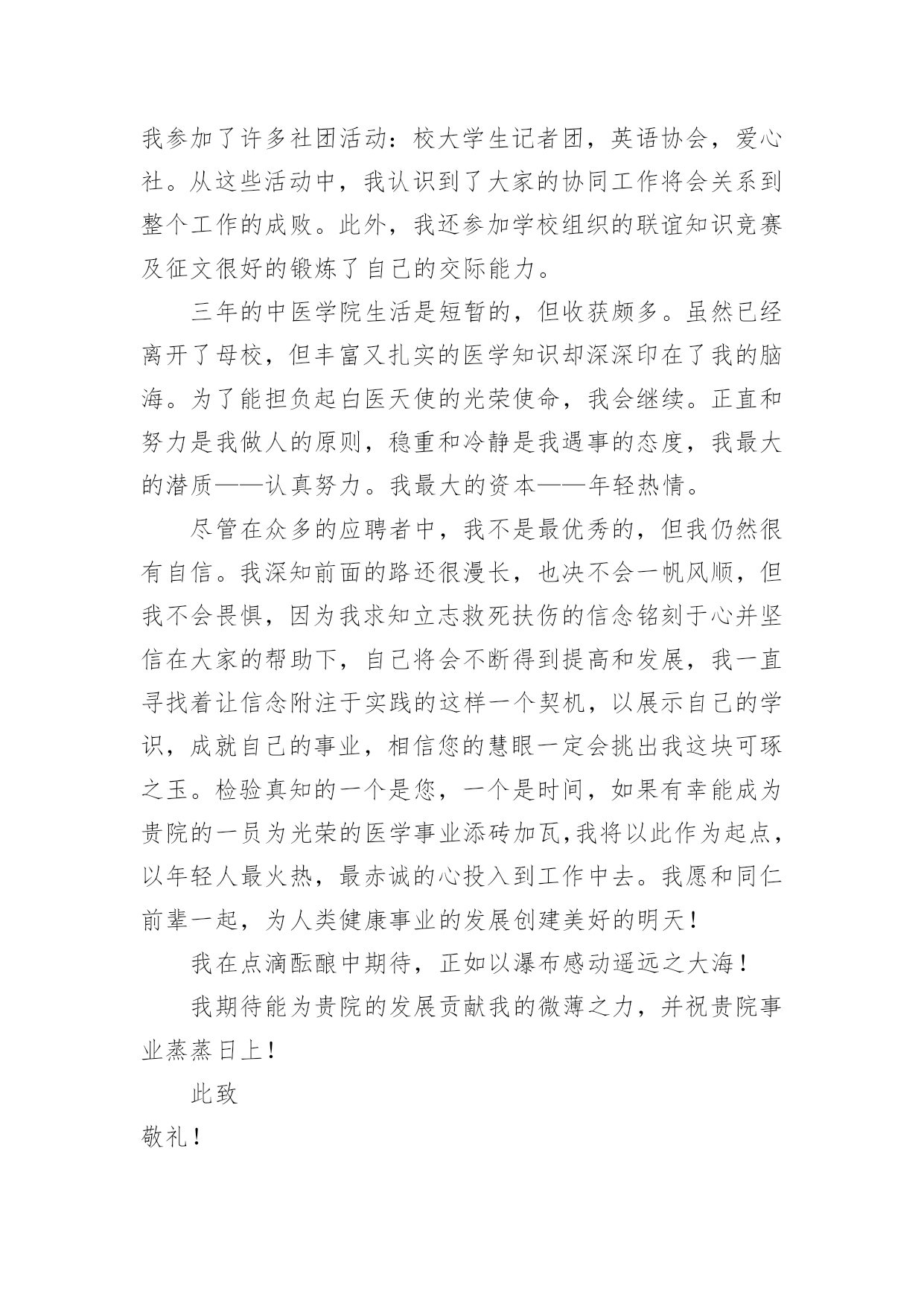 我参加了许多社团活动：校大学生记者团，英语协会，爱心社。从这些活动中，我认识到了大家的协同工作将会关系到整个工作的成败。此外，我还参加学校组织的联谊知识竞赛及征文很好的锻炼了自己的交际能力。

三年的中医学院生活是短暂的，但收获颇多。虽然已经离开了母校，但丰富又扎实的医学知识却深深印在了我的脑海。为了能担负起白医天使的光荣使命，我会继续。正直和努力是我做人的原则，稳重和冷静是我遇事的态度，我最大的潜质——认真努力。我最大的资本——年轻热情。

尽管在众多的应聘者中，我不是最优秀的，但我仍然很有自信。我深知前面的路还很漫长，也决不会一帆风顺，但我不会畏惧，因为我求知立志救死扶伤的信念铭刻于心并坚信在大家的帮助下，自己将会不断得到提高和发展，我一直寻找着让信念附注于实践的这样一个契机，以展示自己的学识，成就自己的事业，相信您的慧眼一定会挑出我这块可琢之玉。检验真知的一个是您，一个是时间，如果有幸能成为贵院的一员为光荣的医学事业添砖加瓦,我将以此作为起点，以年轻人最火热，最赤诚的心投入到工作中去。我愿和同仁前辈一起，为人类健康事业的发展创建美好的明天！

我在点滴酝酿中期待，正如以瀑布感动遥远之大海！

我期待能为贵院的发展贡献我的微薄之力，并祝贵院事业蒸蒸日上！

此致

敬礼！